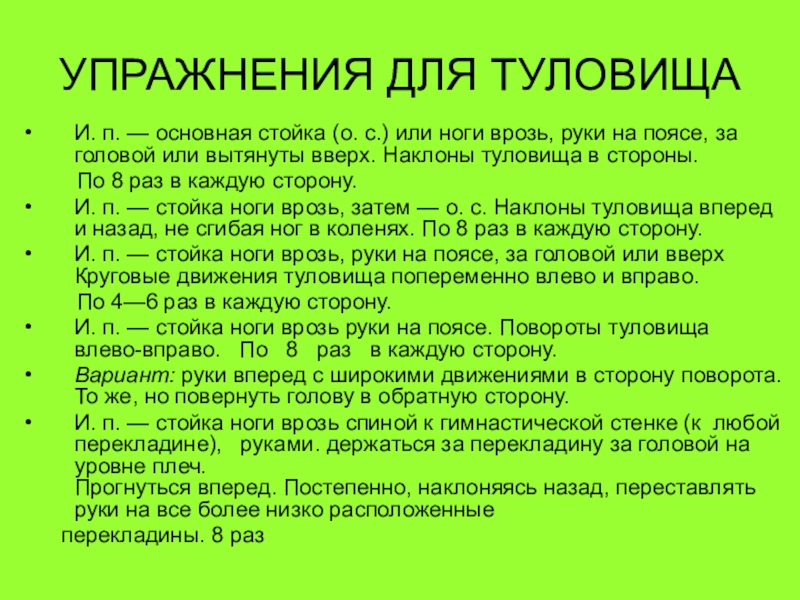 УПРАЖНЕНИЯ ДЛЯ ТУЛОВИЩА

• И. п. — основная стойка (о. с.) или ноги врозь, руки на поясе, за головой или вытянуты вверх. Наклоны туловища в стороны.
По 8 раз в каждую сторону.
• И. п. — стойка ноги врозь, затем — о. с. Наклоны туловища вперед и назад, не сгибая ног в коленях. По 8 раз в каждую сторону.
• И. п. — стойка ноги врозь, руки на поясе, за головой или вверх Круговые движения туловища попеременно влево и вправо.
По 4—6 раз в каждую сторону.
• И. п. — стойка ноги врозь руки на поясе. Повороты туловища влево-вправо. По 8 раз в каждую сторону.
• Вариант: руки вперед с широкими движениями в сторону поворота. То же, но повернуть голову в обратную сторону.
• И. п. — стойка ноги врозь спиной к гимнастической стенке (к любой перекладине), руками. держаться за перекладину за головой на уровне плеч.
Прогнуться вперед. Постепенно, наклоняясь назад, переставлять руки на все более низко расположенные
перекладины. 8 раз